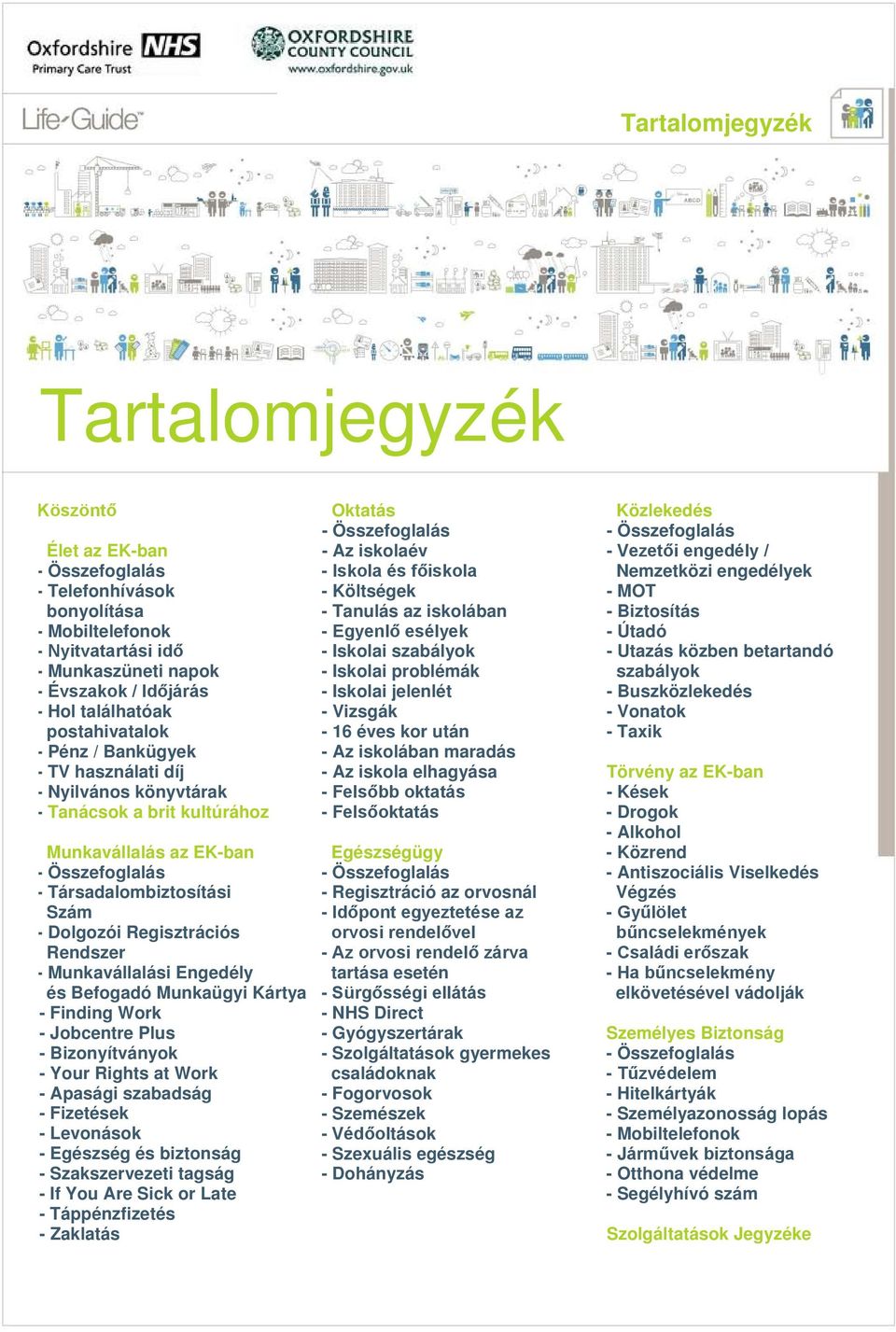 Oxfordshire NHS
Primary Care Trust

OXFORDSHIRE COUNTY COUNCIL
www.oxfordshire.gov.uk

Life-Guide™

Tartalomjegyzék

Tartalomjegyzék

Köszöntő

Élet az EK-ban
- Összefoglalás
- Telefonhívások bonyolítása
- Mobiltelefonok
- Nyitvatartási idő
- Munkaszüneti napok
- Évszakok / Időjárás
- Hol találhatóak postahivatalok
- Pénz / Bankügyek
- TV használati díj
- Nyilvános könyvtárak
- Tanácsok a brit kultúrához

Munkavállalás az EK-ban
- Összefoglalás
- Társadalombiztosítási Szám
- Dolgozói Regisztrációs Rendszer
- Munkavállalási Engedély és Befogadó Munkaügyi Kártya
- Finding Work
- Jobcentre Plus
- Bizonyítványok
- Your Rights at Work
- Apasági szabadság
- Fizetések
- Levonások
- Egészség és biztonság
- Szakszervezeti tagság
- If You Are Sick or Late
- Táppénzfizetés
- Zaklatás

Oktatás
- Összefoglalás
- Az iskolaév
- Iskola és főiskola
- Költségek
- Tanulás az iskolában
- Egyenlő esélyek
- Iskolai szabályok
- Iskolai problémák
- Iskolai jelenlét
- Vizsgák
- 16 éves kor után
- Az iskolában maradás
- Az iskola elhagyása
- Felsőbb oktatás
- Felsőoktatás

Egészségügy
- Összefoglalás
- Regisztráció az orvosnál
- Időpont egyeztetése az orvosi rendelővel
- Az orvosi rendelő zárva tartása esetén
- Sürgősségi ellátás
- NHS Direct
- Gyógyszertárak
- Szolgáltatások gyermekes családoknak
- Fogorvosok
- Szemészek
- Védőoltások
- Szexuális egészség
- Dohányzás

Közlekedés
- Összefoglalás
- Vezetői engedély / Nemzetközi engedélyek
- MOT
- Biztosítás
- Útadó
- Utazás közben betartandó szabályok
- Buszközlekedés
- Vonatok
- Taxik

Törvény az EK-ban
- Kések
- Drogok
- Alkohol
- Közrend
- Antiszociális Viselkedés Végzés
- Gyűlölet bűncselekmények
- Családi erőszak
- Ha bűncselekmény elkövetésével vádolják

Személyes Biztonság
- Összefoglalás
- Tűzvédelem
- Hitelkártyák
- Személyazonosság lopás
- Mobiltelefonok
- Járművek biztonsága
- Otthona védelme
- Segélyhívó szám

Szolgáltatások Jegyzéke